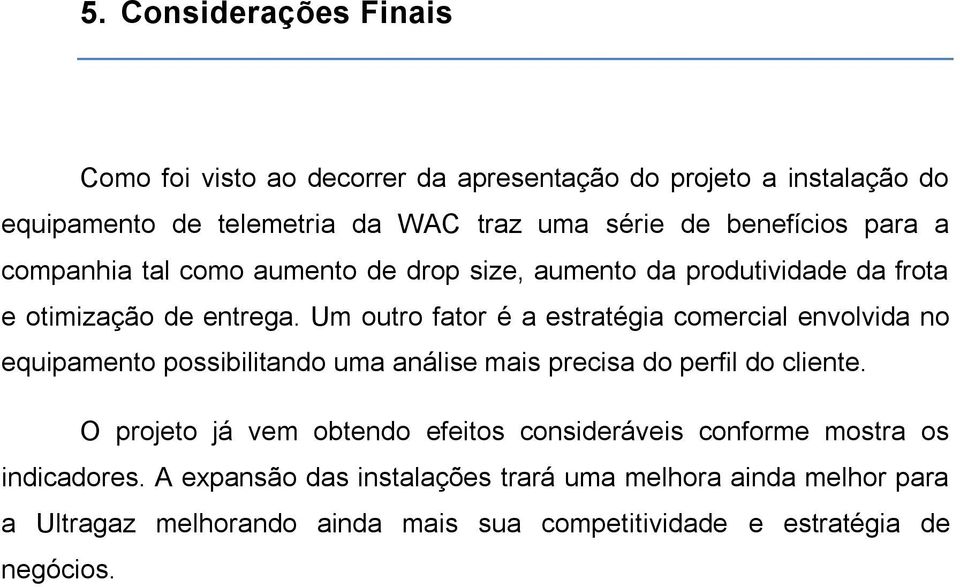 5. Considerações Finais

Como foi visto ao decorrer da apresentação do projeto a instalação do equipamento de telemetria da WAC traz uma série de benefícios para a companhia tal como aumento de drop size, aumento da produtividade da frota e otimização de entrega. Um outro fator é a estratégia comercial envolvida no equipamento possibilitando uma análise mais precisa do perfil do cliente.

O projeto já vem obtendo efeitos consideráveis conforme mostra os indicadores. A expansão das instalações trará uma melhora ainda melhor para a Ultragaz melhorando ainda mais sua competitividade e estratégia de negócios.